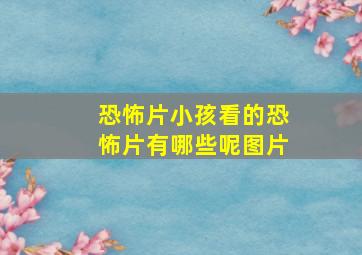 恐怖片小孩看的恐怖片有哪些呢图片